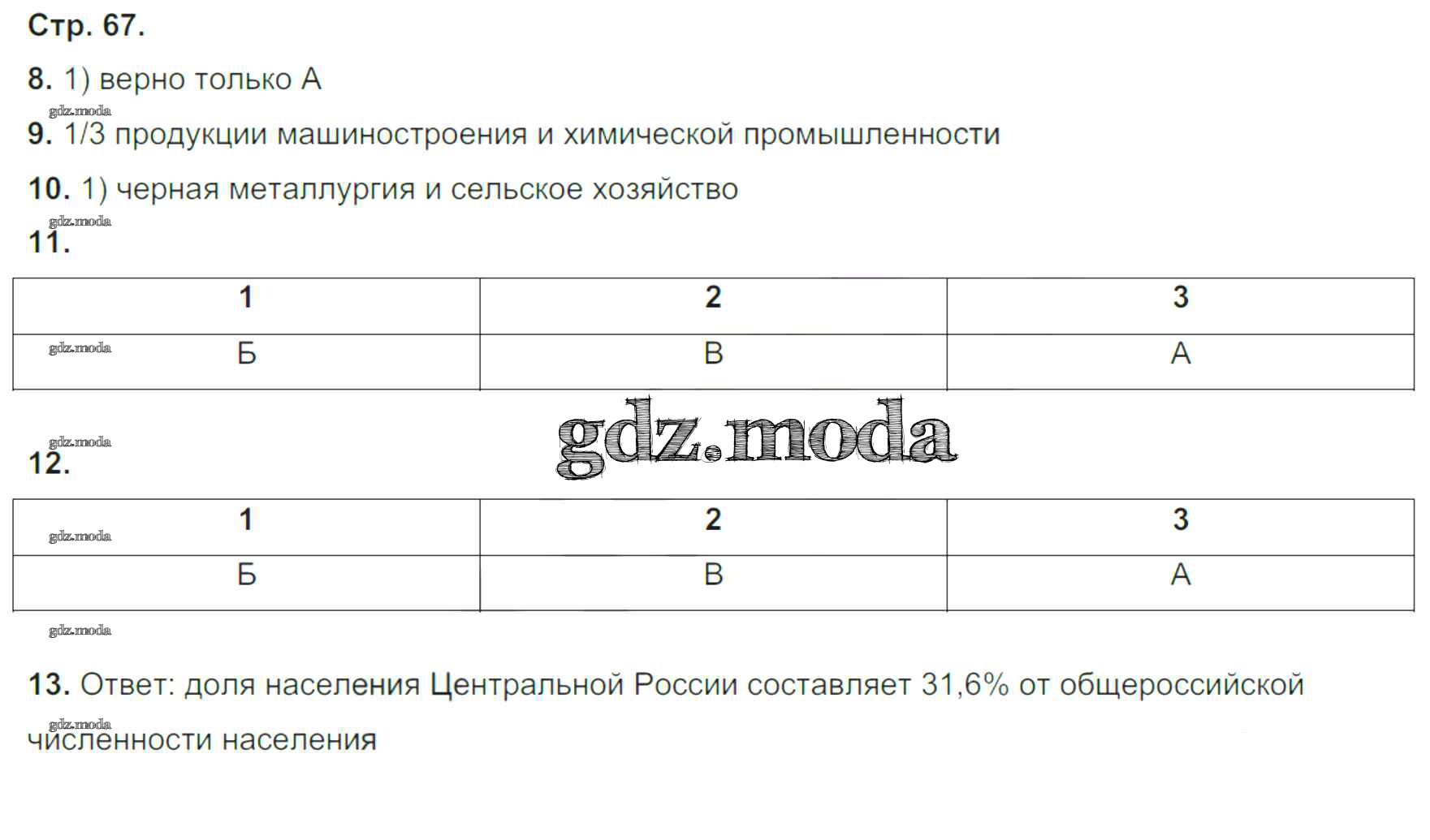 Стр. 67.

8. 1) верно только А

9. 1/3 продукции машиностроения и химической промышленности

10. 1) черная металлургия и сельское хозяйство

11.

| 1 | 2 | 3 |
|---|---|---|
| Б | В | А |

12.

| 1 | 2 | 3 |
|---|---|---|
| Б | В | А |

13. Ответ: доля населения Центральной России составляет 31,6% от общероссийской численности населения

gdz.moda